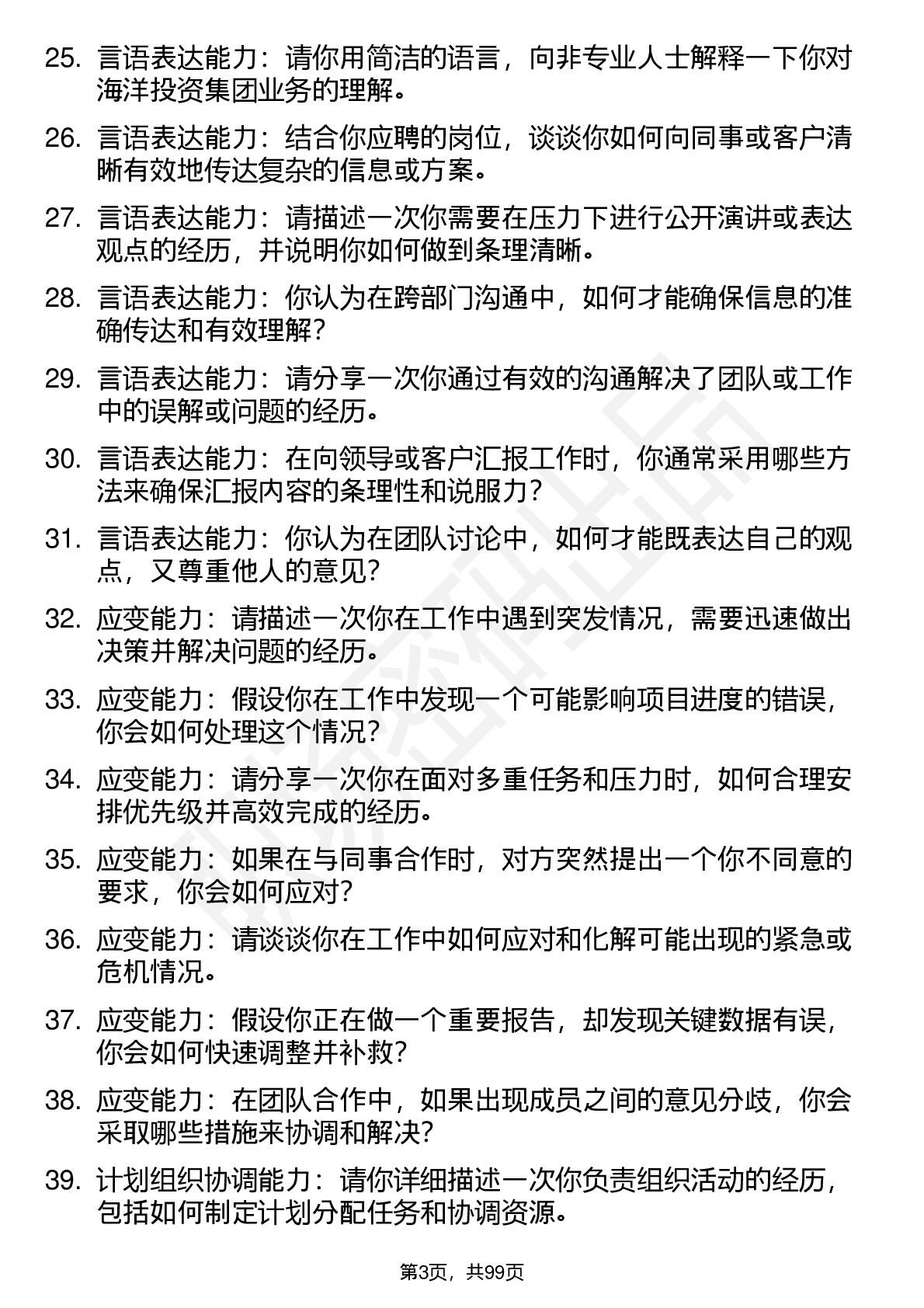 25. 言语表达能力：请你用简洁的语言，向非专业人士解释一下你对海洋投资集团业务的理解。

26. 言语表达能力：结合你应聘的岗位，谈谈你如何向同事或客户清晰有效地传达复杂的信息或方案。

27. 言语表达能力：请描述一次你需要在压力下进行公开演讲或表达观点的经历，并说明你如何做到条理清晰。

28. 言语表达能力：你认为在跨部门沟通中，如何才能确保信息的准确传达和有效理解？

29. 言语表达能力：请分享一次你通过有效的沟通解决了团队或工作中的误解或问题的经历。

30. 言语表达能力：在向领导或客户汇报工作时，你通常采用哪些方法来确保汇报内容的条理性和说服力？

31. 言语表达能力：你认为在团队讨论中，如何才能既表达自己的观点，又尊重他人的意见？

32. 应变能力：请描述一次你在工作中遇到突发情况，需要迅速做出决策并解决问题的经历。

33. 应变能力：假设你在工作中发现一个可能影响项目进度的错误，你会如何处理这个情况？

34. 应变能力：请分享一次你在面对多重任务和压力时，如何合理安排优先级并高效完成的经历。

35. 应变能力：如果在与同事合作时，对方突然提出一个你不同意的要求，你会如何应对？

36. 应变能力：请谈谈你在工作中如何应对和化解可能出现的紧急或危机情况。

37. 应变能力：假设你正在做一个重要报告，却发现关键数据有误，你会如何快速调整并补救？

38. 应变能力：在团队合作中，如果出现成员之间的意见分歧，你会采取哪些措施来协调和解决？

39. 计划组织协调能力：请你详细描述一次你负责组织活动的经历，包括如何制定计划分配任务和协调资源。

第3页，共99页